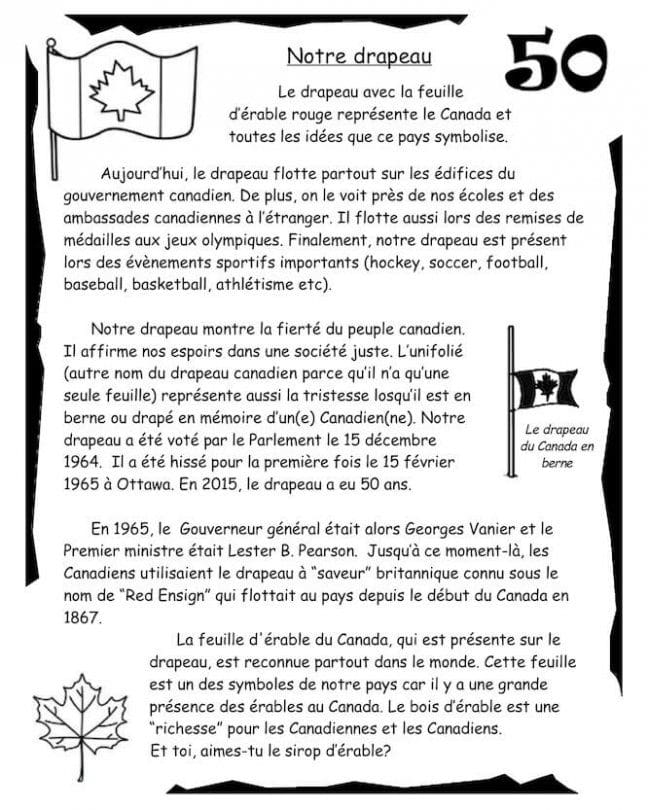 Notre drapeau

50

Le drapeau avec la feuille d'érable rouge représente le Canada et toutes les idées que ce pays symbolise.

Aujourd'hui, le drapeau flotte partout sur les édifices du gouvernement canadien. De plus, on le voit près de nos écoles et des ambassades canadiennes à l'étranger. Il flotte aussi lors des remises de médailles aux jeux olympiques. Finalement, notre drapeau est présent lors des évènements sportifs importants (hockey, soccer, football, baseball, basketball, athlétisme etc).

Notre drapeau montre la fierté du peuple canadien. Il affirme nos espoirs dans une société juste. L'unifolié (autre nom du drapeau canadien parce qu'il n'a qu'une seule feuille) représente aussi la tristesse losqu'il est en berne ou drapé en mémoire d'un(e) Canadien(ne). Notre drapeau a été voté par le Parlement le 15 décembre 1964. Il a été hissé pour la première fois le 15 février 1965 à Ottawa. En 2015, le drapeau a eu 50 ans.

Le drapeau du Canada en berne

En 1965, le Gouverneur général était alors Georges Vanier et le Premier ministre était Lester B. Pearson. Jusqu'à ce moment-là, les Canadiens utilisaient le drapeau à "saveur" britannique connu sous le nom de "Red Ensign" qui flottait au pays depuis le début du Canada en 1867.

La feuille d'érable du Canada, qui est présente sur le drapeau, est reconnue partout dans le monde. Cette feuille est un des symboles de notre pays car il y a une grande présence des érables au Canada. Le bois d'érable est une "richesse" pour les Canadiennes et les Canadiens. Et toi, aimes-tu le sirop d'érable?